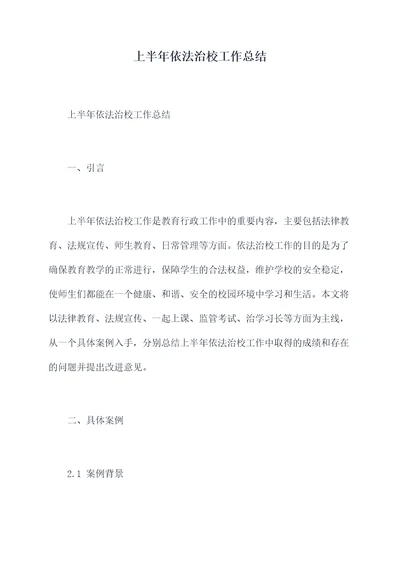 上半年依法治校工作总结

上半年依法治校工作总结

一、引言

上半年依法治校工作是教育行政工作中的重要内容，主要包括法律教育、法规宣传、师生教育、日常管理等方面。依法治校工作的目的是为了确保教育教学的正常进行，保障学生的合法权益，维护学校的安全稳定，使师生们都能在一个健康、和谐、安全的校园环境中学习和生活。本文将以法律教育、法规宣传、一起上课、监管考试、治学习长等方面为主线，从一个具体案例入手，分别总结上半年依法治校工作中取得的成绩和存在的问题并提出改进意见。

二、具体案例

2.1 案例背景